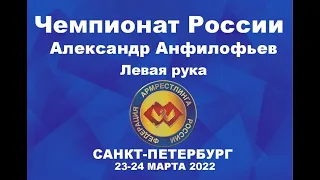 Чемпионат России
Александр Анфилофьев
Левая рука

ФЕДЕРАЦИЯ АРМРЕСТЛИНГА РОССИИ

САНКТ-ПЕТЕРБУРГ
23-24 МАРТА 2022